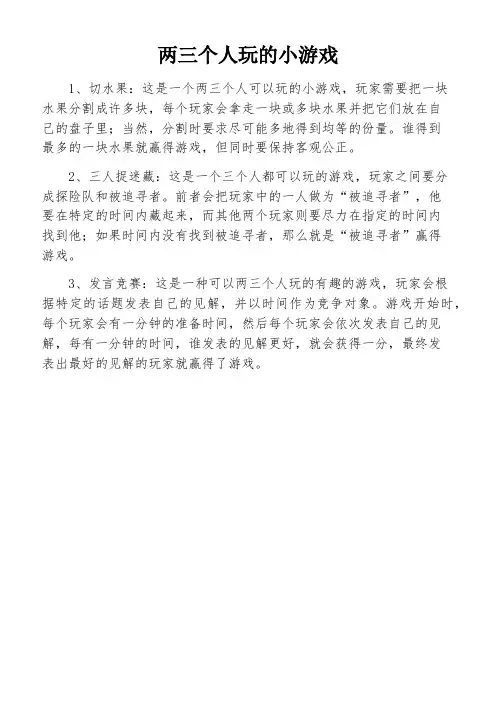 两三个人玩的小游戏

1、切水果：这是一个两三个人可以玩的小游戏，玩家需要把一块水果分割成许多块，每个玩家会拿走一块或多块水果并把它们放在自己的盘子里；当然，分割时要求尽可能多地得到均等的份量。谁得到最多的一块水果就赢得游戏，但同时要保持客观公正。

2、三人捉迷藏：这是一个三个人都可以玩的游戏，玩家之间要分成探险队和被追寻者。前者会把玩家中的一人做为“被追寻者”，他要在特定的时间内藏起来，而其他两个玩家则要尽力在指定的时间内找到他；如果时间内没有找到被追寻者，那么就是“被追寻者”赢得游戏。

3、发言竞赛：这是一种可以两三个人玩的有趣的游戏，玩家会根据特定的话题发表自己的见解，并以时间作为竞争对象。游戏开始时，每个玩家会有一分钟的准备时间，然后每个玩家会依次发表自己的见解，每有一分钟的时间，谁发表的见解更好，就会获得一分，最终发表出最好的见解的玩家就赢得了游戏。